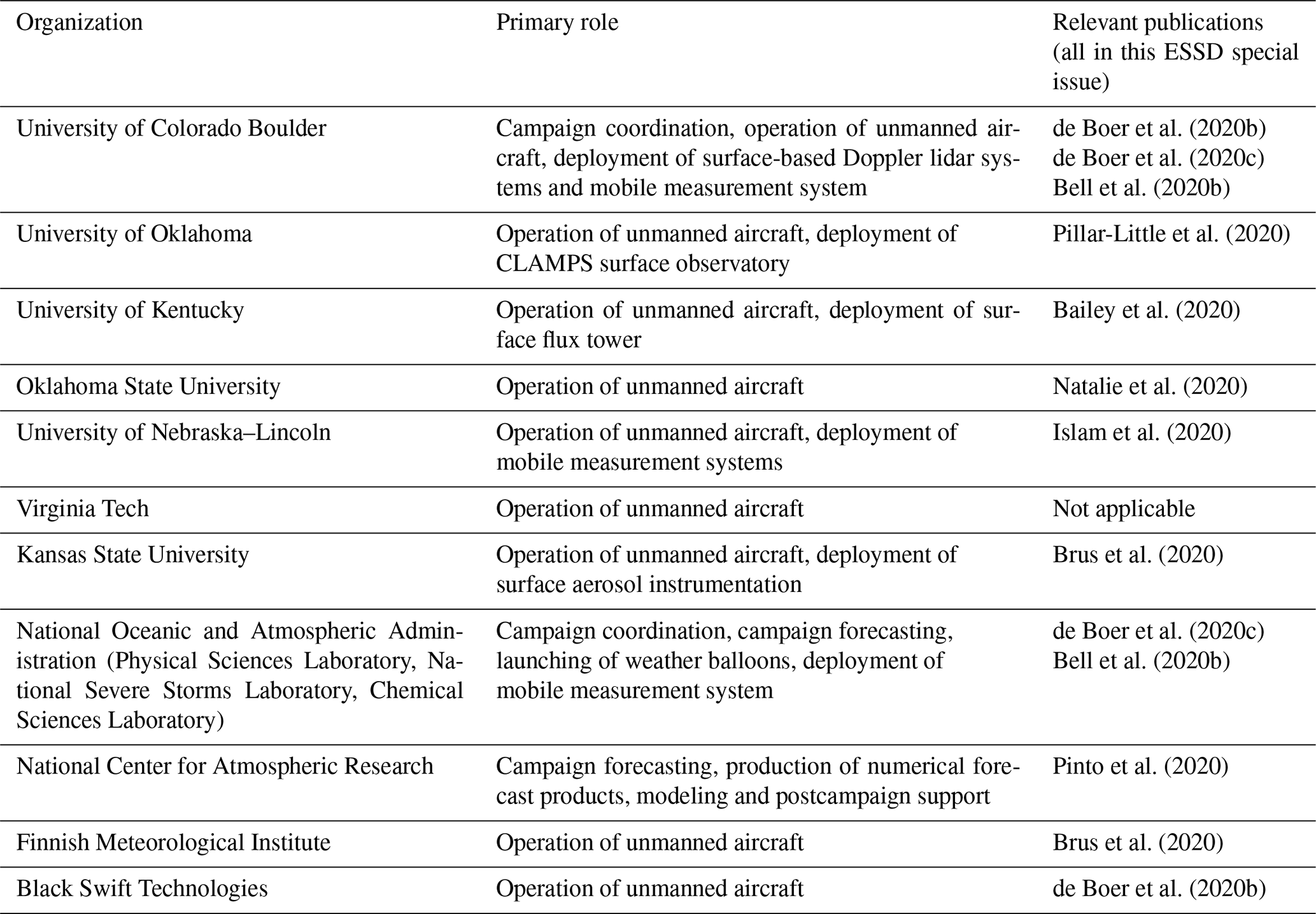 | Organization | Primary role | Relevant publications (all in this ESSD special issue) |
|---|---|---|
| University of Colorado Boulder | Campaign coordination, operation of unmanned aircraft, deployment of surface-based Doppler lidar systems and mobile measurement system | de Boer et al. (2020b) de Boer et al. (2020c) Bell et al. (2020b) |
| University of Oklahoma | Operation of unmanned aircraft, deployment of CLAMPS surface observatory | Pillar-Little et al. (2020) |
| University of Kentucky | Operation of unmanned aircraft, deployment of surface flux tower | Bailey et al. (2020) |
| Oklahoma State University | Operation of unmanned aircraft | Natalie et al. (2020) |
| University of Nebraska–Lincoln | Operation of unmanned aircraft, deployment of mobile measurement systems | Islam et al. (2020) |
| Virginia Tech | Operation of unmanned aircraft | Not applicable |
| Kansas State University | Operation of unmanned aircraft, deployment of surface aerosol instrumentation | Brus et al. (2020) |
| National Oceanic and Atmospheric Administration (Physical Sciences Laboratory, National Severe Storms Laboratory, Chemical Sciences Laboratory) | Campaign coordination, campaign forecasting, launching of weather balloons, deployment of mobile measurement system | de Boer et al. (2020c) Bell et al. (2020b) |
| National Center for Atmospheric Research | Campaign forecasting, production of numerical forecast products, modeling and postcampaign support | Pinto et al. (2020) |
| Finnish Meteorological Institute | Operation of unmanned aircraft | Brus et al. (2020) |
| Black Swift Technologies | Operation of unmanned aircraft | de Boer et al. (2020b) |